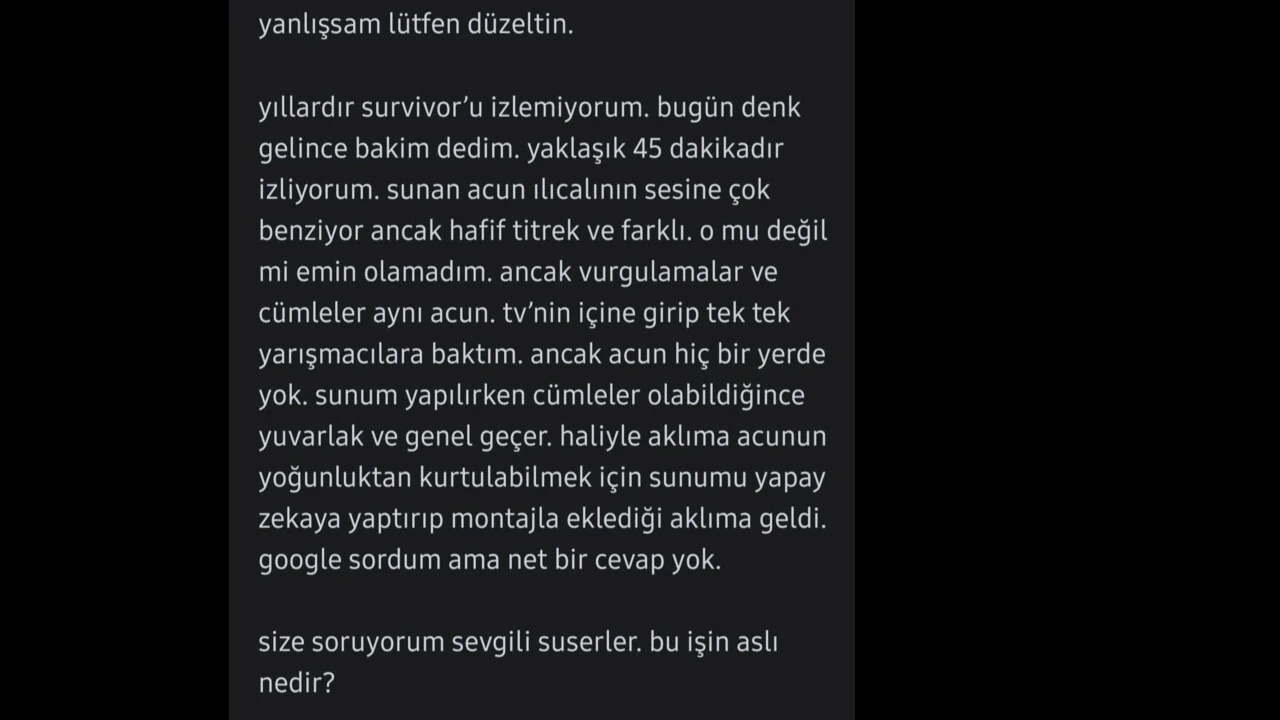 yanlışsam lütfen düzeltin.

yıllardır survivor'u izlemiyorum. bugün denk gelince bakim dedim. yaklaşık 45 dakikadır izliyorum. sunan acun ılıcalının sesine çok benziyor ancak hafif titrek ve farklı. o mu değil mi emin olamadım. ancak vurgulamalar ve cümleler aynı acun. tv'nin içine girip tek tek yarışmacılara baktım. ancak acun hiç bir yerde yok. sunum yapılırken cümleler olabildiğince yuvarlak ve genel geçer. haliyle aklıma acunun yoğunluktan kurtulabilmek için sunumu yapay zekaya yaptırıp montajla eklediği aklıma geldi. google sordum ama net bir cevap yok.

size soruyorum sevgili suserler. bu işin aslı nedir?